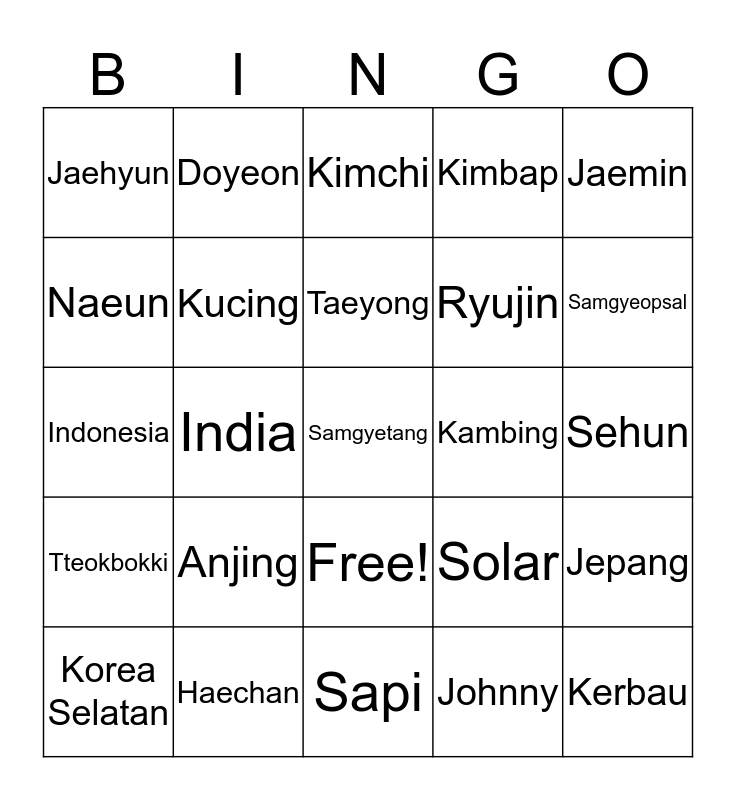 | B | I | N | G | O |
|---|---|---|---|---|
| Jaehyun | Doyeon | Kimchi | Kimbap | Jaemin |
| Naeun | Kucing | Taeyong | Ryujin | Samgyeopsal |
| Indonesia | India | Samgyetang | Kambing | Sehun |
| Tteokbokki | Anjing | Free! | Solar | Jepang |
| Korea Selatan | Haechan | Sapi | Johnny | Kerbau |